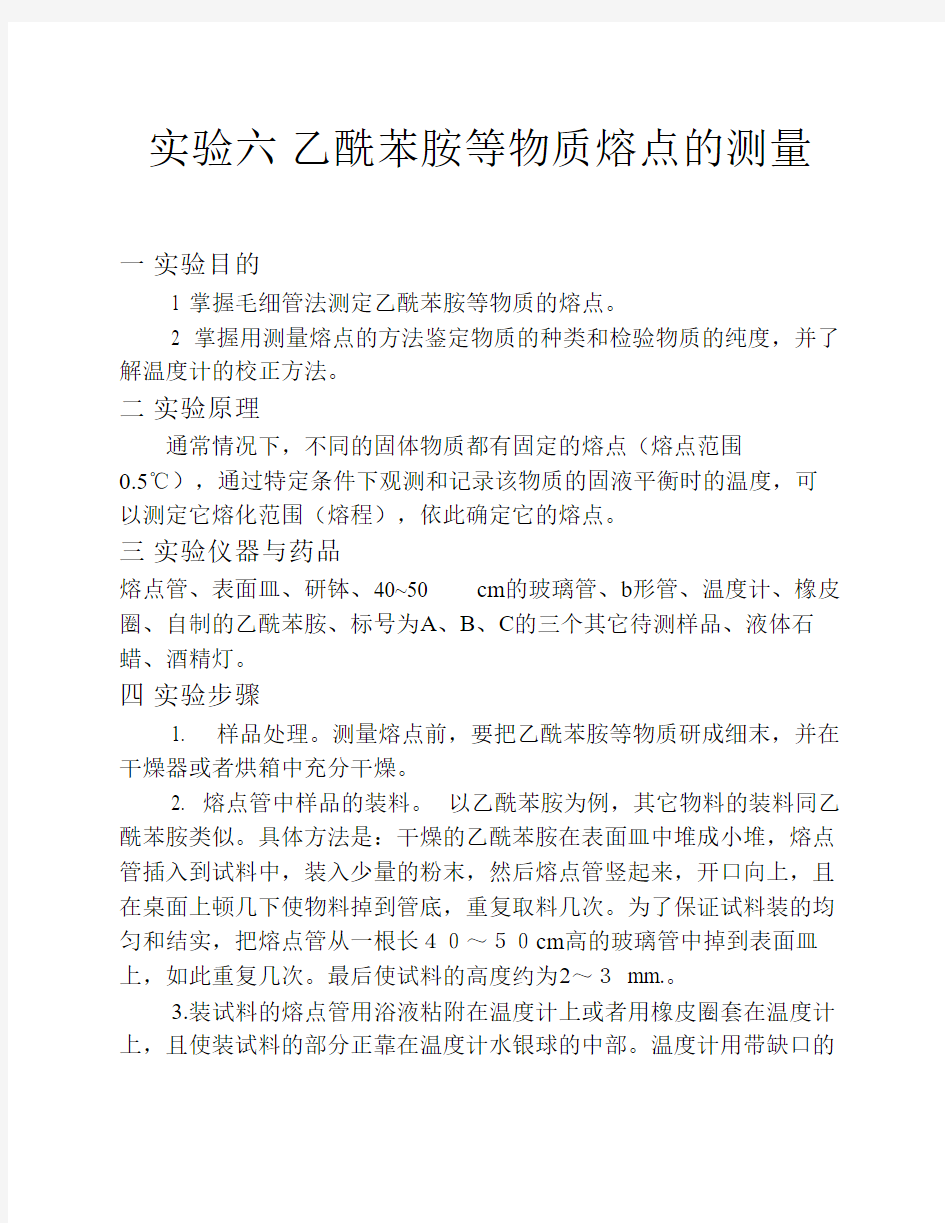 实验六 乙酰苯胺等物质熔点的测量

一 实验目的

1 掌握毛细管法测定乙酰苯胺等物质的熔点。

2 掌握用测量熔点的方法鉴定物质的种类和检验物质的纯度，并了解温度计的校正方法。

二 实验原理

通常情况下，不同的固体物质都有固定的熔点（熔点范围0.5℃），通过特定条件下观测和记录该物质的固液平衡时的温度，可以测定它熔化范围（熔程），依此确定它的熔点。

三 实验仪器与药品

熔点管、表面皿、研钵、40~50 cm的玻璃管、b形管、温度计、橡皮圈、自制的乙酰苯胺、标号为A、B、C的三个其它待测样品、液体石蜡、酒精灯。

四 实验步骤

1. 样品处理。测量熔点前，要把乙酰苯胺等物质研成细末，并在干燥器或者烘箱中充分干燥。

2. 熔点管中样品的装料。 以乙酰苯胺为例，其它物料的装料同乙酰苯胺类似。具体方法是：干燥的乙酰苯胺在表面皿中堆成小堆，熔点管插入到试料中，装入少量的粉末，然后熔点管竖起来，开口向上，且在桌面上顿几下使物料掉到管底，重复取料几次。为了保证试料装的均匀和结实，把熔点管从一根长４０～５０cm高的玻璃管中掉到表面皿上，如此重复几次。最后使试料的高度约为2～３ mm.。

3.装试料的熔点管用浴液粘附在温度计上或者用橡皮圈套在温度计上，且使装试料的部分正靠在温度计水银球的中部。温度计用带缺口的